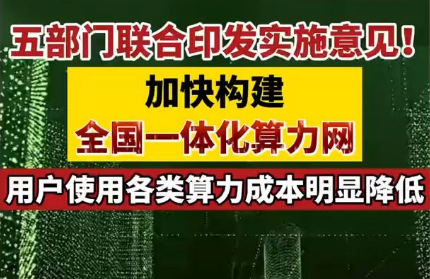 五部门联合印发实施意见！

加快构建
全国一体化算力网

用户使用各类算力成本明显降低